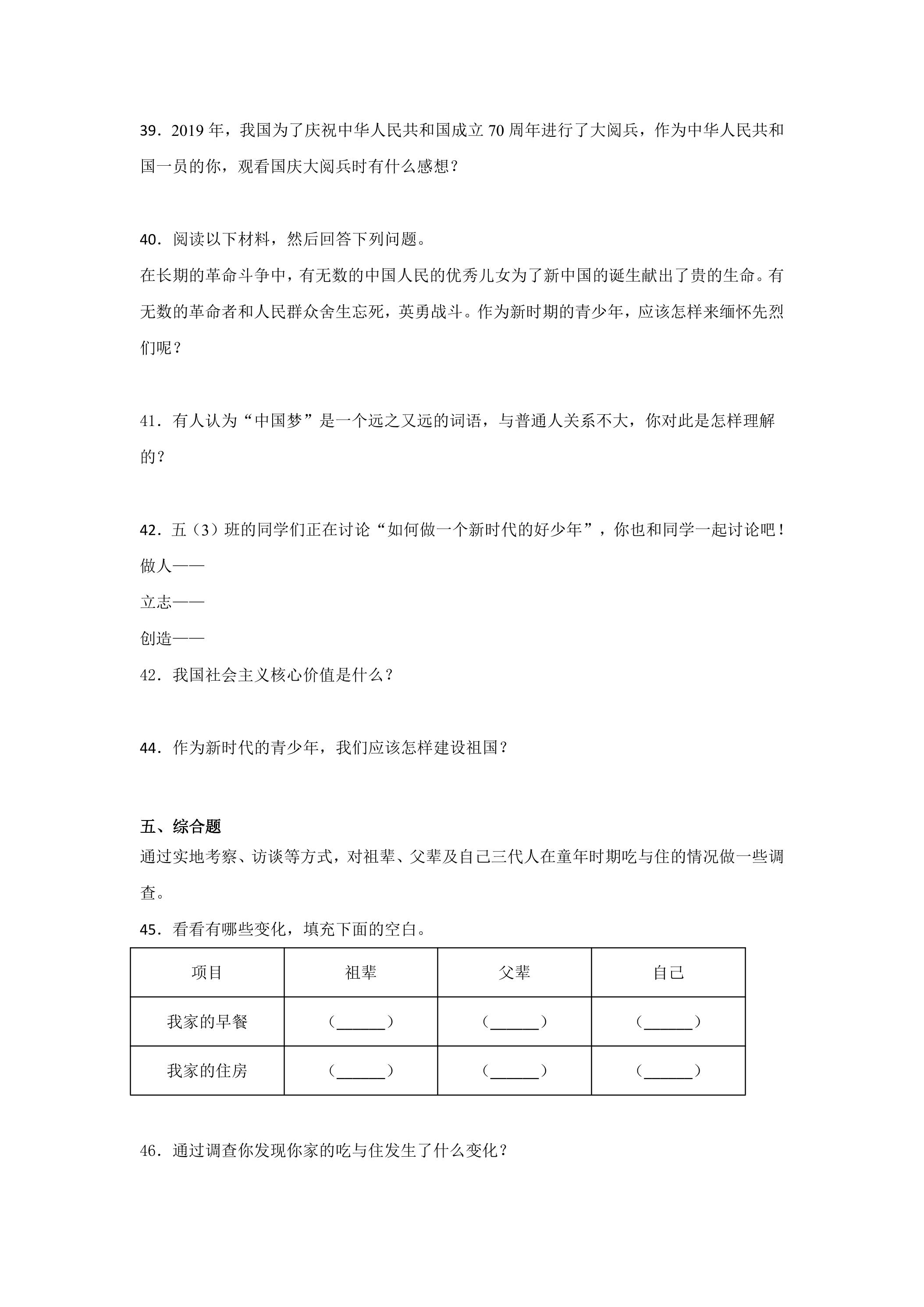 39．2019年，我国为了庆祝中华人民共和国成立70周年进行了大阅兵，作为中华人民共和国一员的你，观看国庆大阅兵时有什么感想？

40．阅读以下材料，然后回答下列问题。

在长期的革命斗争中，有无数的中国人民的优秀儿女为了新中国的诞生献出了贵的生命。有无数的革命者和人民群众舍生忘死，英勇战斗。作为新时期的青少年，应该怎样来缅怀先烈们呢？

41．有人认为“中国梦”是一个远之又远的词语，与普通人关系不大，你对此是怎样理解的？

42．五（3）班的同学们正在讨论“如何做一个新时代的好少年”，你也和同学一起讨论吧！

做人——

立志——

创造——

42．我国社会主义核心价值是什么？

44．作为新时代的青少年，我们应该怎样建设祖国？

五、综合题

通过实地考察、访谈等方式，对祖辈、父辈及自己三代人在童年时期吃与住的情况做一些调查。

45．看看有哪些变化，填充下面的空白。

| 项目 | 祖辈 | 父辈 | 自己 |
|---|---|---|---|
| 我家的早餐 | （____） | （____） | （____） |
| 我家的住房 | （____） | （____） | （____） |

46．通过调查你发现你家的吃与住发生了什么变化？